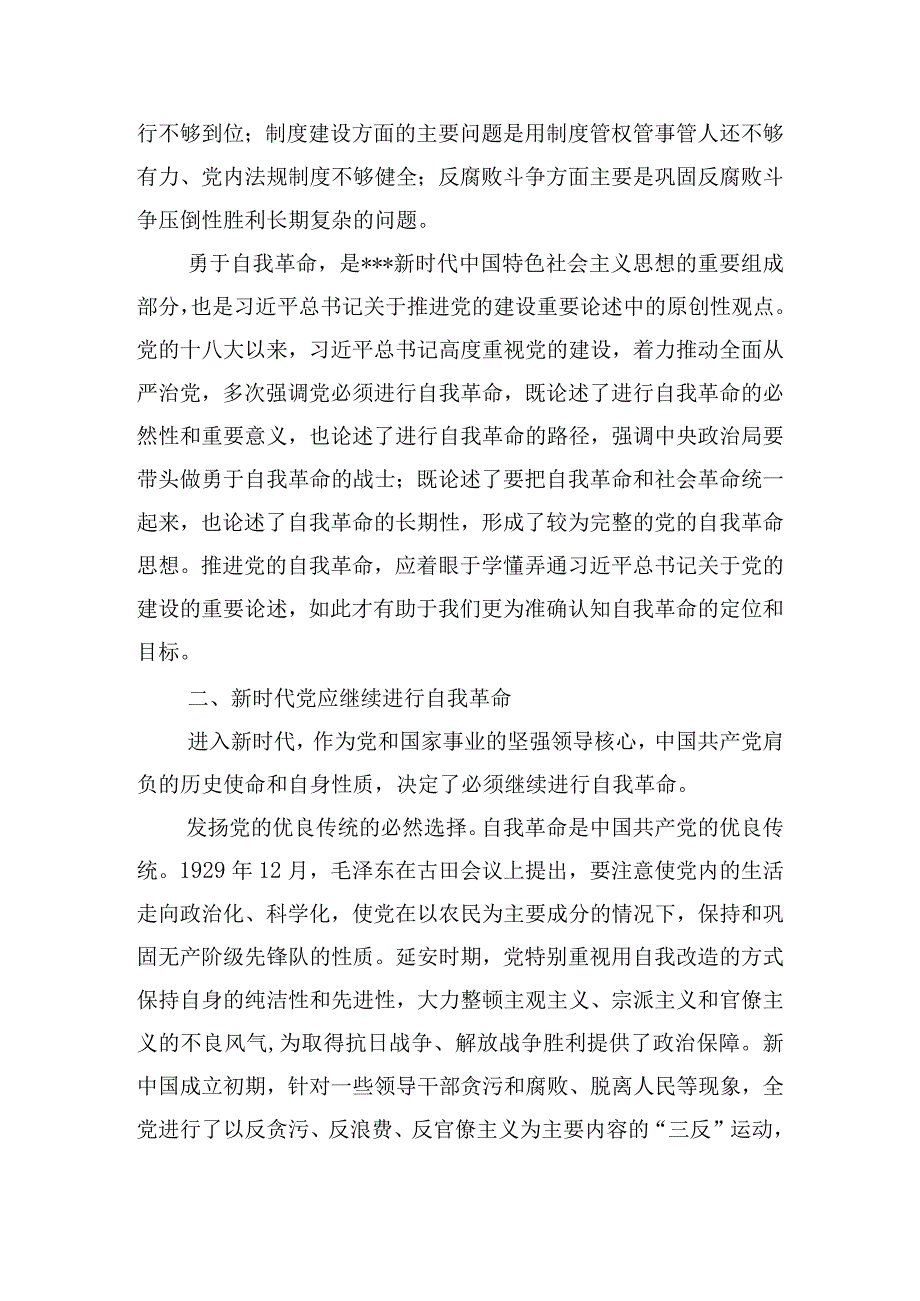 行不够到位；制度建设方面的主要问题是用制度管权管事管人还不够有力、党内法规制度不够健全；反腐败斗争方面主要是巩固反腐败斗争压倒性胜利长期复杂的问题。

勇于自我革命，是***新时代中国特色社会主义思想的重要组成部分，也是习近平总书记关于推进党的建设重要论述中的原创性观点。党的十八大以来，习近平总书记高度重视党的建设，着力推动全面从严治党，多次强调党必须进行自我革命，既论述了进行自我革命的必然性和重要意义，也论述了进行自我革命的路径，强调中央政治局要带头做勇于自我革命的战士；既论述了要把自我革命和社会革命统一起来，也论述了自我革命的长期性，形成了较为完整的党的自我革命思想。推进党的自我革命，应着眼于学懂弄通习近平总书记关于党的建设的重要论述，如此才有助于我们更为准确认知自我革命的定位和目标。

二、新时代党应继续进行自我革命

进入新时代，作为党和国家事业的坚强领导核心，中国共产党肩负的历史使命和自身性质，决定了必须继续进行自我革命。

发扬党的优良传统的必然选择。自我革命是中国共产党的优良传统。1929 年 12 月，毛泽东在古田会议上提出，要注意使党内的生活走向政治化、科学化，使党在以农民为主要成分的情况下，保持和巩固无产阶级先锋队的性质。延安时期，党特别重视用自我改造的方式保持自身的纯洁性和先进性，大力整顿主观主义、宗派主义和官僚主义的不良风气，为取得抗日战争、解放战争胜利提供了政治保障。新中国成立初期，针对一些领导干部贪污和腐败、脱离人民等现象，全党进行了以反贪污、反浪费、反官僚主义为主要内容的“三反”运动，